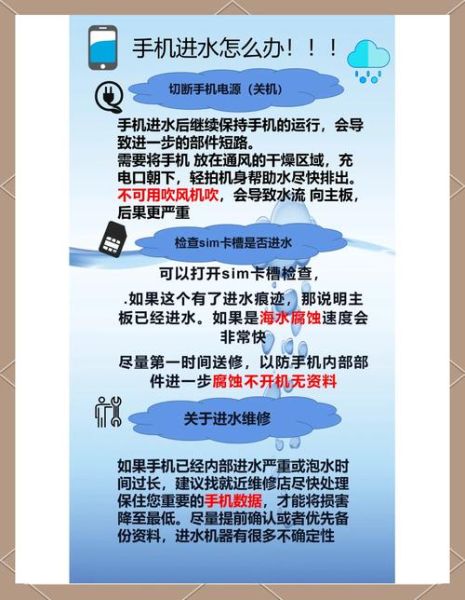 手机进水怎么办！！！

切断手机电源（关机）

手机进水后继续保持手机的运行，会导致进一步的部件短路。
需要将手机 放在通风的干燥区域，充电口朝下，轻拍机身帮助水尽快排出。
不可用吹风机吹，会导致水流 向主板，后果更严重

检查sim卡槽是否进水

可以打开sim卡槽检查，

.如果这个有了进水痕迹，那说明主板已经进水。如果是海水腐蚀速度会非常快

尽量第一时间送修，以防手机内部部件进一步腐蚀不开机无资料

关于进水维修

如果手机已经内部进水严重或泡水时间过长，建议找就近维修店尽快处理保住您重要的手机数据，才能将损害降至最低。尽量提前确认或者优先备份资料，进水机器有很多不确定性